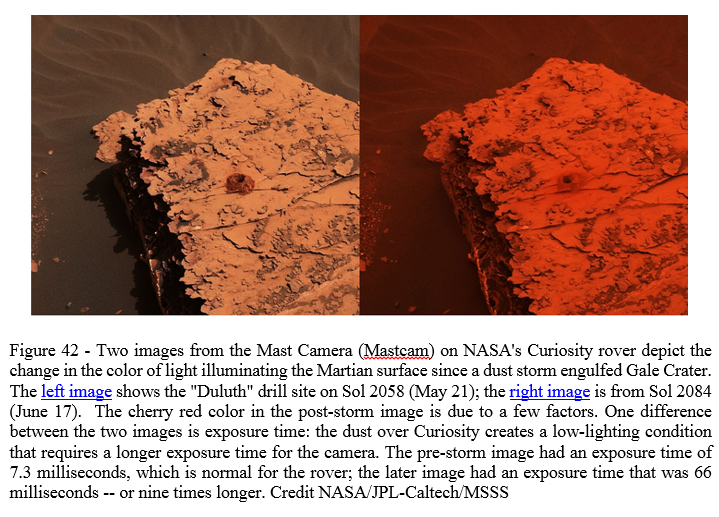 Figure 42 - Two images from the Mast Camera (Mastcam) on NASA's Curiosity rover depict the change in the color of light illuminating the Martian surface since a dust storm engulfed Gale Crater. The left image shows the "Duluth" drill site on Sol 2058 (May 21); the right image is from Sol 2084 (June 17). The cherry red color in the post-storm image is due to a few factors. One difference between the two images is exposure time: the dust over Curiosity creates a low-lighting condition that requires a longer exposure time for the camera. The pre-storm image had an exposure time of 7.3 milliseconds, which is normal for the rover; the later image had an exposure time that was 66 milliseconds -- or nine times longer. Credit NASA/JPL-Caltech/MSSS